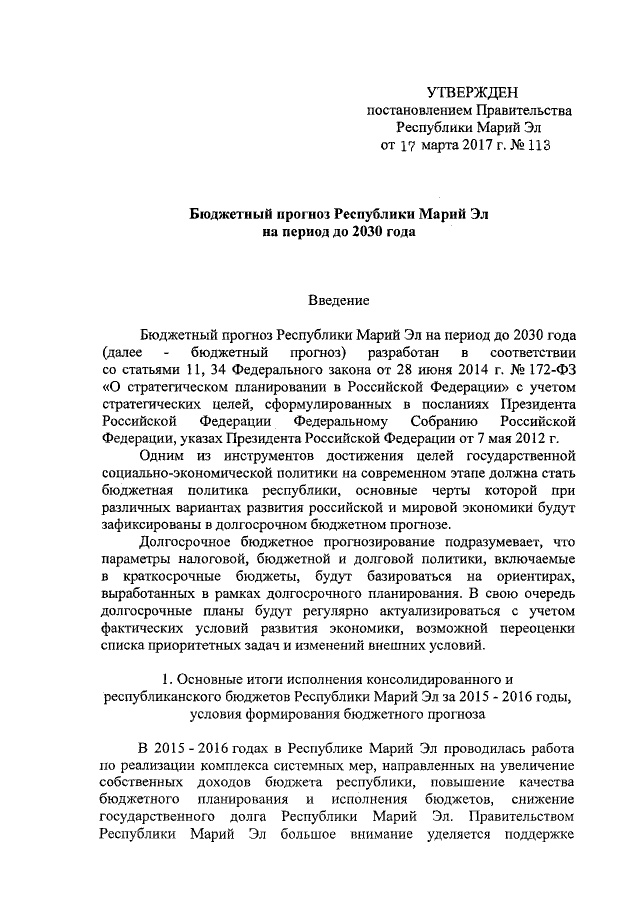 УТВЕРЖДЕН
постановлением Правительства
Республики Марий Эл
от 17 марта 2017 г. № 113

Бюджетный прогноз Республики Марий Эл
на период до 2030 года

Введение

Бюджетный прогноз Республики Марий Эл на период до 2030 года (далее - бюджетный прогноз) разработан в соответствии со статьями 11, 34 Федерального закона от 28 июня 2014 г. № 172-ФЗ «О стратегическом планировании в Российской Федерации» с учетом стратегических целей, сформулированных в посланиях Президента Российской Федерации Федеральному Собранию Российской Федерации, указах Президента Российской Федерации от 7 мая 2012 г.

Одним из инструментов достижения целей государственной социально-экономической политики на современном этапе должна стать бюджетная политика республики, основные черты которой при различных вариантах развития российской и мировой экономики будут зафиксированы в долгосрочном бюджетном прогнозе.

Долгосрочное бюджетное прогнозирование подразумевает, что параметры налоговой, бюджетной и долговой политики, включаемые в краткосрочные бюджеты, будут базироваться на ориентирах, выработанных в рамках долгосрочного планирования. В свою очередь долгосрочные планы будут регулярно актуализироваться с учетом фактических условий развития экономики, возможной переоценки списка приоритетных задач и изменений внешних условий.

1. Основные итоги исполнения консолидированного и республиканского бюджетов Республики Марий Эл за 2015 - 2016 годы, условия формирования бюджетного прогноза

В 2015 - 2016 годах в Республике Марий Эл проводилась работа по реализации комплекса системных мер, направленных на увеличение собственных доходов бюджета республики, повышение качества бюджетного планирования и исполнения бюджетов, снижение государственного долга Республики Марий Эл. Правительством Республики Марий Эл большое внимание уделяется поддержке